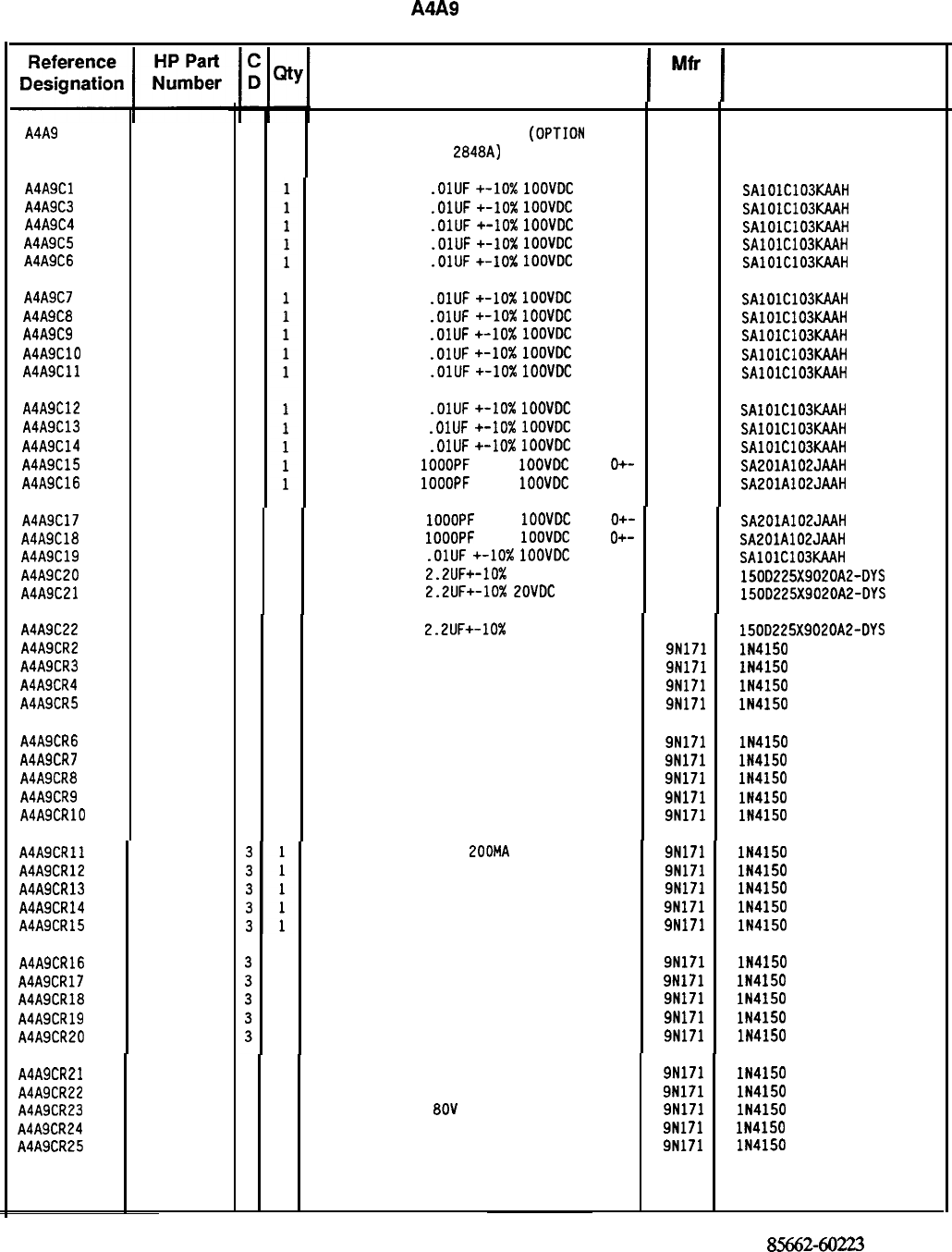 A4A9

| Reference Designation | HP Part Number | C D | Qty | | Mfr | |
|---|---|---|---|---|---|---|
| A4A9 | | | | (OPTION 2848A) | | |
| A4A9C1 | | | 1 | .01UF +-10% 100VDC | | SA101C103KAAH |
| A4A9C3 | | | 1 | .01UF +-10% 100VDC | | SA101C103KAAH |
| A4A9C4 | | | 1 | .01UF +-10% 100VDC | | SA101C103KAAH |
| A4A9C5 | | | 1 | .01UF +-10% 100VDC | | SA101C103KAAH |
| A4A9C6 | | | 1 | .01UF +-10% 100VDC | | SA101C103KAAH |
| A4A9C7 | | | 1 | .01UF +-10% 100VDC | | SA101C103KAAH |
| A4A9C8 | | | 1 | .01UF +-10% 100VDC | | SA101C103KAAH |
| A4A9C9 | | | 1 | .01UF +-10% 100VDC | | SA101C103KAAH |
| A4A9C10 | | | 1 | .01UF +-10% 100VDC | | SA101C103KAAH |
| A4A9C11 | | | 1 | .01UF +-10% 100VDC | | SA101C103KAAH |
| A4A9C12 | | | 1 | .01UF +-10% 100VDC | | SA101C103KAAH |
| A4A9C13 | | | 1 | .01UF +-10% 100VDC | | SA101C103KAAH |
| A4A9C14 | | | 1 | .01UF +-10% 100VDC | | SA101C103KAAH |
| A4A9C15 | | | 1 | 1000PF 100VDC 0+- | | SA201A102JAAH |
| A4A9C16 | | | 1 | 1000PF 100VDC | | SA201A102JAAH |
| A4A9C17 | | | | 1000PF 100VDC 0+- | | SA201A102JAAH |
| A4A9C18 | | | | 1000PF 100VDC 0+- | | SA201A102JAAH |
| A4A9C19 | | | | .01UF +-10% 100VDC | | SA101C103KAAH |
| A4A9C20 | | | | 2.2UF+-10% | | 150D225X9020A2-DYS |
| A4A9C21 | | | | 2.2UF+-10% 20VDC | | 150D225X9020A2-DYS |
| A4A9C22 | | | | 2.2UF+-10% | | 150D225X9020A2-DYS |
| A4A9CR2 | | | | | 9N171 | 1N4150 |
| A4A9CR3 | | | | | 9N171 | 1N4150 |
| A4A9CR4 | | | | | 9N171 | 1N4150 |
| A4A9CR5 | | | | | 9N171 | 1N4150 |
| A4A9CR6 | | | | | 9N171 | 1N4150 |
| A4A9CR7 | | | | | 9N171 | 1N4150 |
| A4A9CR8 | | | | | 9N171 | 1N4150 |
| A4A9CR9 | | | | | 9N171 | 1N4150 |
| A4A9CR10 | | | | | 9N171 | 1N4150 |
| A4A9CR11 | | 3 | 1 | 200MA | 9N171 | 1N4150 |
| A4A9CR12 | | 3 | 1 | | 9N171 | 1N4150 |
| A4A9CR13 | | 3 | 1 | | 9N171 | 1N4150 |
| A4A9CR14 | | 3 | 1 | | 9N171 | 1N4150 |
| A4A9CR15 | | 3 | 1 | | 9N171 | 1N4150 |
| A4A9CR16 | | 3 | | | 9N171 | 1N4150 |
| A4A9CR17 | | 3 | | | 9N171 | 1N4150 |
| A4A9CR18 | | 3 | | | 9N171 | 1N4150 |
| A4A9CR19 | | 3 | | | 9N171 | 1N4150 |
| A4A9CR20 | | 3 | | | 9N171 | 1N4150 |
| A4A9CR21 | | | | | 9N171 | 1N4150 |
| A4A9CR22 | | | | | 9N171 | 1N4150 |
| A4A9CR23 | | | | 80V | 9N171 | 1N4150 |
| A4A9CR24 | | | | | 9N171 | 1N4150 |
| A4A9CR25 | | | | | 9N171 | 1N4150 |

85662-60223